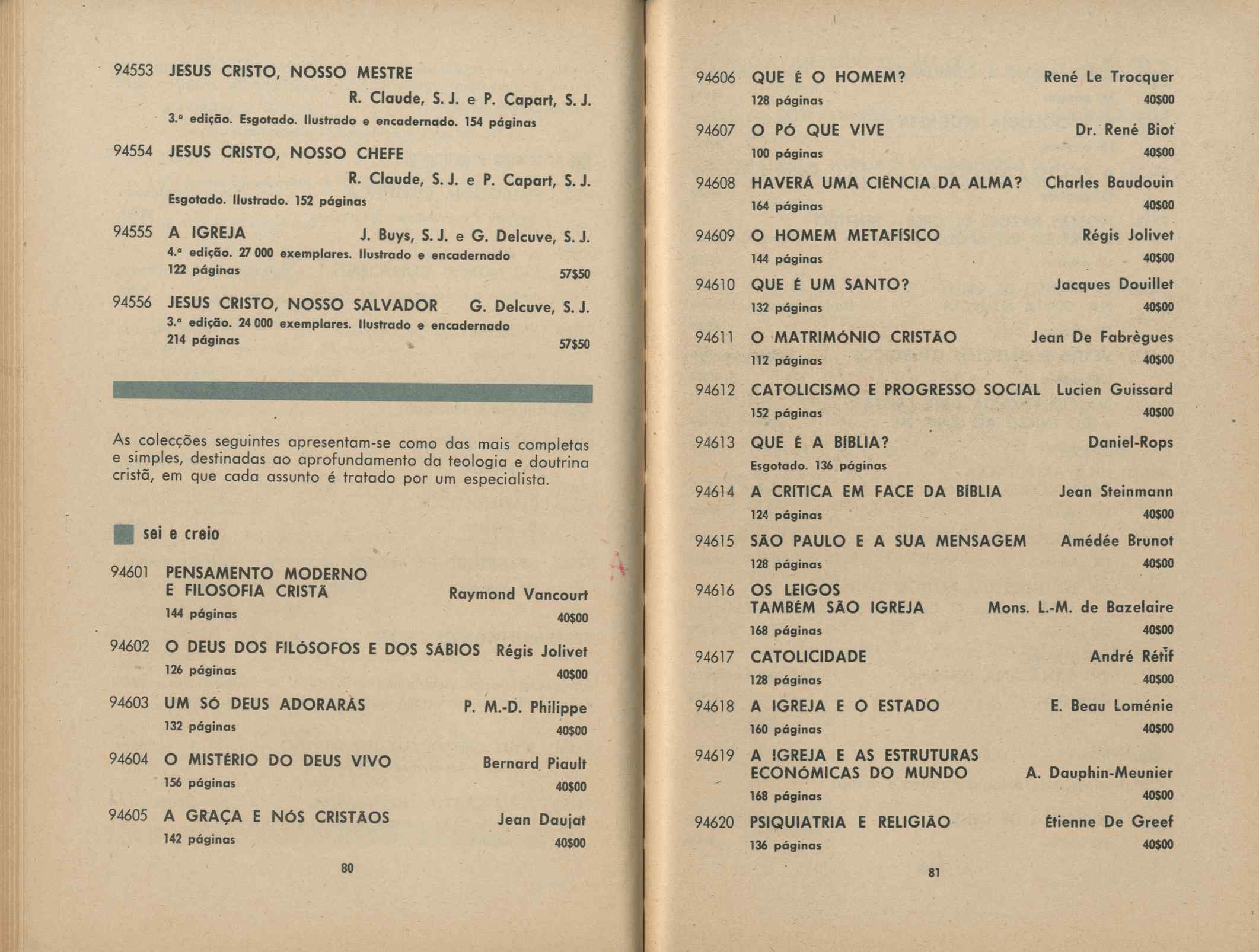 94553 JESUS CRISTO, NOSSO MESTRE
R. Claude, S. J. e P. Capart, S. J.
3.ª edição. Esgotado. Ilustrado e encadernado. 154 páginas

94554 JESUS CRISTO, NOSSO CHEFE
R. Claude, S. J. e P. Capart, S. J.
Esgotado. Ilustrado. 152 páginas

94555 A IGREJA J. Buys, S. J. e G. Delcuve, S. J.
4.ª edição. 27 000 exemplares. Ilustrado e encadernado
122 páginas 57$50

94556 JESUS CRISTO, NOSSO SALVADOR G. Delcuve, S. J.
3.ª edição. 24 000 exemplares. Ilustrado e encadernado
214 páginas 57$50

As colecções seguintes apresentam-se como das mais completas e simples, destinadas ao aprofundamento da teologia e doutrina cristã, em que cada assunto é tratado por um especialista.

sei e creio

94601 PENSAMENTO MODERNO E FILOSOFIA CRISTÃ Raymond Vancourt
144 páginas 40$00

94602 O DEUS DOS FILÓSOFOS E DOS SÁBIOS Régis Jolivet
126 páginas 40$00

94603 UM SÓ DEUS ADORARÁS P. M.-D. Philippe
132 páginas 40$00

94604 O MISTÉRIO DO DEUS VIVO Bernard Piault
156 páginas 40$00

94605 A GRAÇA E NÓS CRISTÃOS Jean Daujat
142 páginas 40$00

80

94606 QUE É O HOMEM? René Le Trocquer
128 páginas 40$00

94607 O PÓ QUE VIVE Dr. René Biot
100 páginas 40$00

94608 HAVERÁ UMA CIÊNCIA DA ALMA? Charles Baudouin
164 páginas 40$00

94609 O HOMEM METAFÍSICO Régis Jolivet
144 páginas 40$00

94610 QUE É UM SANTO? Jacques Douillet
132 páginas 40$00

94611 O MATRIMÓNIO CRISTÃO Jean De Fabrègues
112 páginas 40$00

94612 CATOLICISMO E PROGRESSO SOCIAL Lucien Guissard
152 páginas 40$00

94613 QUE É A BÍBLIA? Daniel-Rops
Esgotado. 136 páginas

94614 A CRÍTICA EM FACE DA BÍBLIA Jean Steinmann
124 páginas 40$00

94615 SÃO PAULO E A SUA MENSAGEM Amédée Brunot
128 páginas 40$00

94616 OS LEIGOS TAMBÉM SÃO IGREJA Mons. L.-M. de Bazelaire
168 páginas 40$00

94617 CATOLICIDADE André Rétif
128 páginas 40$00

94618 A IGREJA E O ESTADO E. Beau Loménie
160 páginas 40$00

94619 A IGREJA E AS ESTRUTURAS ECONÓMICAS DO MUNDO A. Dauphin-Meunier
168 páginas 40$00

94620 PSIQUIATRIA E RELIGIÃO Étienne De Greef
136 páginas 40$00

81